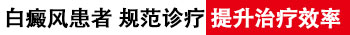 白癜风患者 规范诊疗 提升治疗效率